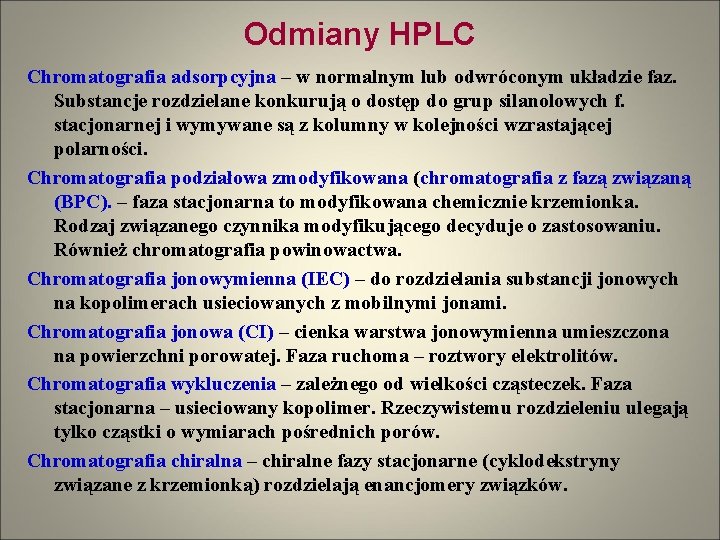 Odmiany HPLC

Chromatografia adsorpcyjna – w normalnym lub odwróconym układzie faz. Substancje rozdzielane konkurują o dostęp do grup silanolowych f. stacjonarnej i wymywane są z kolumny w kolejności wzrastającej polarności.

Chromatografia podziałowa zmodyfikowana (chromatografia z fazą związaną (BPC). – faza stacjonarna to modyfikowana chemicznie krzemionka. Rodzaj związanego czynnika modyfikującego decyduje o zastosowaniu. Również chromatografia powinowactwa.

Chromatografia jonowymienna (IEC) – do rozdzielania substancji jonowych na kopolimerach usieciowanych z mobilnymi jonami.

Chromatografia jonowa (CI) – cienka warstwa jonowymienna umieszczona na powierzchni porowatej. Faza ruchoma – roztwory elektrolitów.

Chromatografia wykluczenia – zależnego od wielkości cząsteczek. Faza stacjonarna – usieciowany kopolimer. Rzeczywistemu rozdzieleniu ulegają tylko cząstki o wymiarach pośrednich porów.

Chromatografia chiralna – chiralne fazy stacjonarne (cyklodekstryny związane z krzemionką) rozdzielają enancjomery związków.